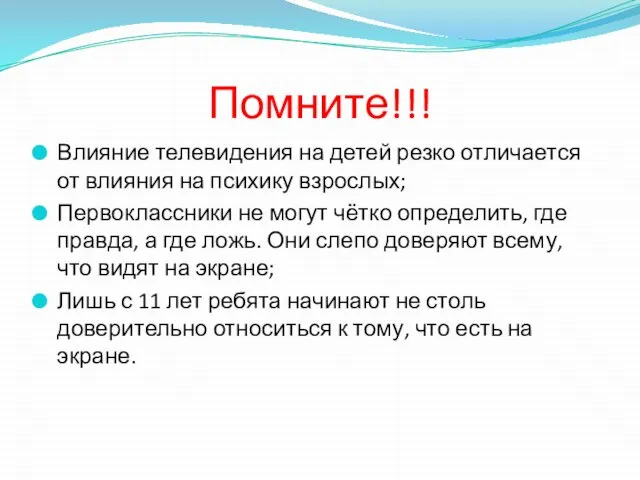 Помните!!!

Влияние телевидения на детей резко отличается от влияния на психику взрослых;

Первоклассники не могут чётко определить, где правда, а где ложь. Они слепо доверяют всему, что видят на экране;

Лишь с 11 лет ребята начинают не столь доверительно относиться к тому, что есть на экране.